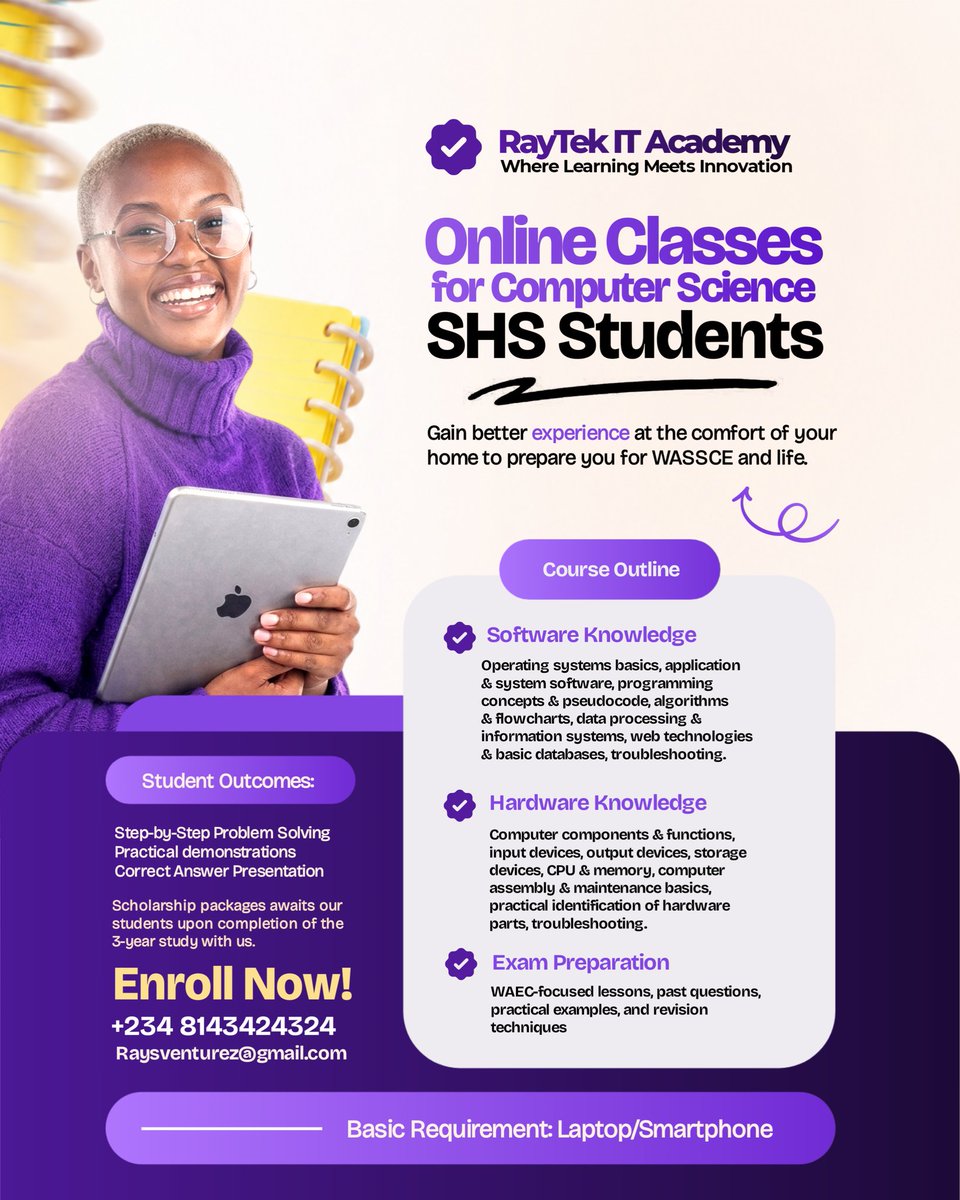 RayTek IT Academy
Where Learning Meets Innovation

Online Classes for Computer Science SHS Students

Gain better experience at the comfort of your home to prepare you for WASSCE and life.

Course Outline

Software Knowledge
Operating systems basics, application & system software, programming concepts & pseudocode, algorithms & flowcharts, data processing & information systems, web technologies & basic databases, troubleshooting.

Hardware Knowledge
Computer components & functions, input devices, output devices, storage devices, CPU & memory, computer assembly & maintenance basics, practical identification of hardware parts, troubleshooting.

Exam Preparation
WAEC-focused lessons, past questions, practical examples, and revision techniques

Student Outcomes:

Step-by-Step Problem Solving
Practical demonstrations
Correct Answer Presentation

Scholarship packages awaits our students upon completion of the 3-year study with us.

Enroll Now!
+234 8143424324
Raysventurez@gmail.com

Basic Requirement: Laptop/Smartphone